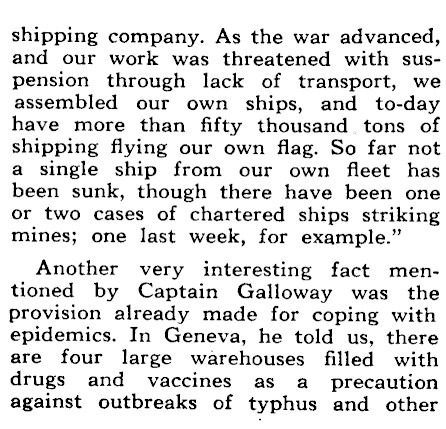 shipping company. As the war advanced, and our work was threatened with suspension through lack of transport, we assembled our own ships, and to-day have more than fifty thousand tons of shipping flying our own flag. So far not a single ship from our own fleet has been sunk, though there have been one or two cases of chartered ships striking mines; one last week, for example."

Another very interesting fact mentioned by Captain Galloway was the provision already made for coping with epidemics. In Geneva, he told us, there are four large warehouses filled with drugs and vaccines as a precaution against outbreaks of typhus and other